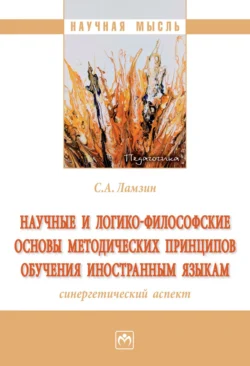 НАУЧНАЯ МЫСЛЬ

Педагогика

С.А. Ламзин

НАУЧНЫЕ И ЛОГИКО-ФИЛОСОФСКИЕ ОСНОВЫ МЕТОДИЧЕСКИХ ПРИНЦИПОВ ОБУЧЕНИЯ ИНОСТРАННЫМ ЯЗЫКАМ

синергетический аспект